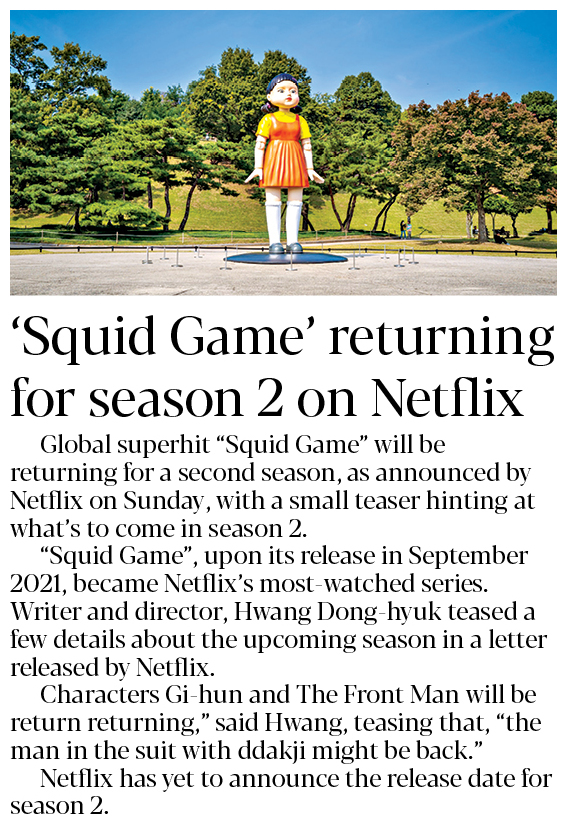 'Squid Game' returning for season 2 on Netflix

Global superhit "Squid Game" will be returning for a second season, as announced by Netflix on Sunday, with a small teaser hinting at what's to come in season 2.

"Squid Game", upon its release in September 2021, became Netflix's most-watched series. Writer and director, Hwang Dong-hyuk teased a few details about the upcoming season in a letter released by Netflix.

Characters Gi-hun and The Front Man will be return returning," said Hwang, teasing that, "the man in the suit with ddakji might be back."

Netflix has yet to announce the release date for season 2.